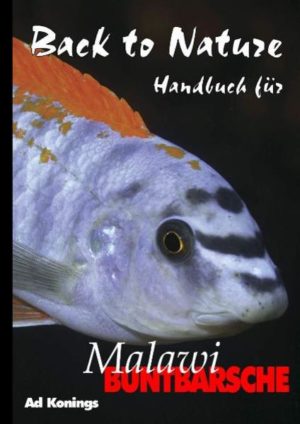 Back to Nature
Handbuch für

Malawi
BUNTBARSCHE

Ad Konings